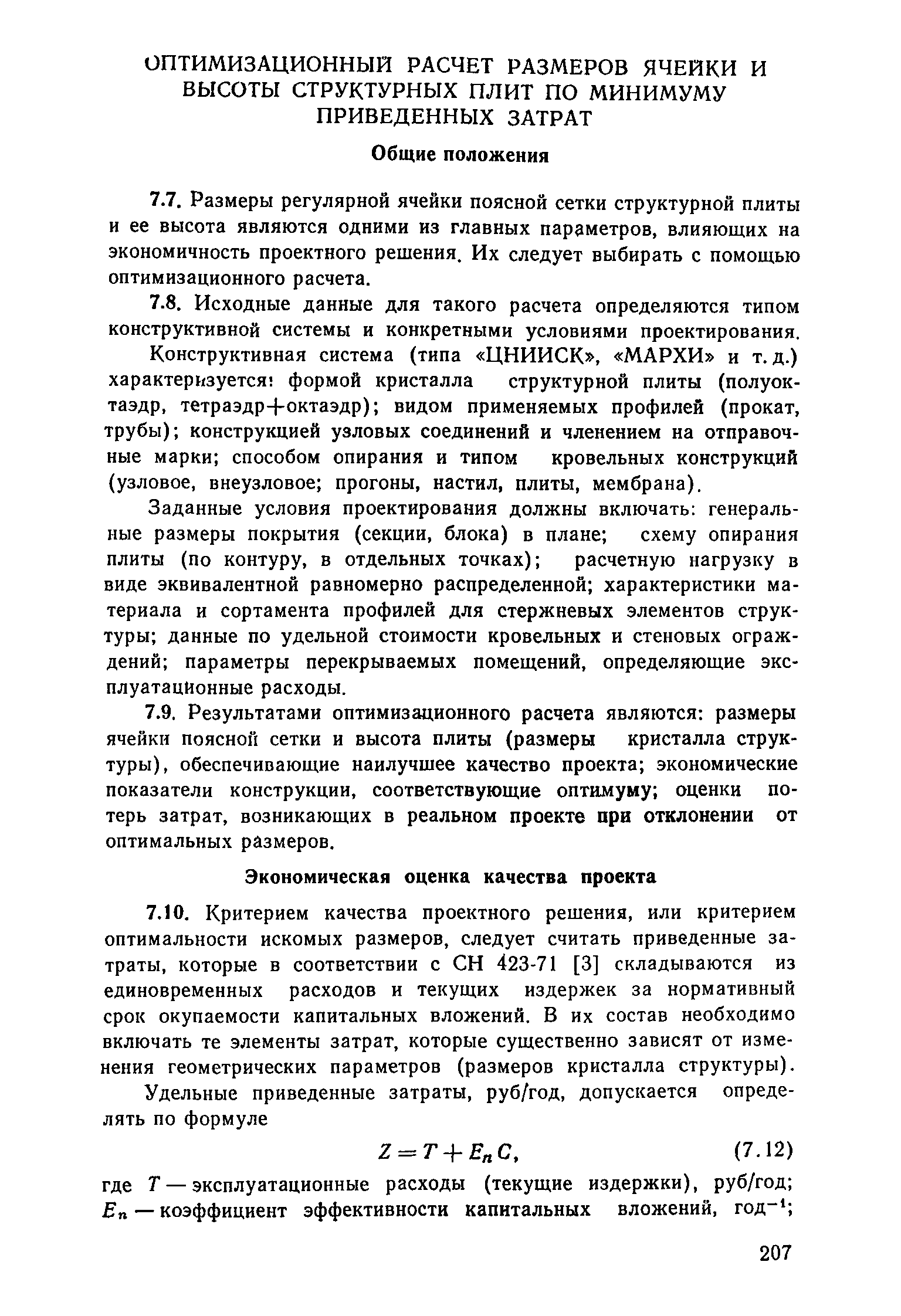 ОПТИМИЗАЦИОННЫЙ РАСЧЕТ РАЗМЕРОВ ЯЧЕЙКИ И ВЫСОТЫ СТРУКТУРНЫХ ПЛИТ ПО МИНИМУМУ ПРИВЕДЕННЫХ ЗАТРАТ

Общие положения

7.7. Размеры регулярной ячейки поясной сетки структурной плиты и ее высота являются одними из главных параметров, влияющих на экономичность проектного решения. Их следует выбирать с помощью оптимизационного расчета.

7.8. Исходные данные для такого расчета определяются типом конструктивной системы и конкретными условиями проектирования.

Конструктивная система (типа «ЦНИИСК», «МАРХИ» и т. д.) характеризуется: формой кристалла структурной плиты (полуоктаэдр, тетраэдр+октаэдр); видом применяемых профилей (прокат, трубы); конструкцией узловых соединений и членением на отправочные марки; способом опирания и типом кровельных конструкций (узловое, внеузловое; прогоны, настил, плиты, мембрана).

Заданные условия проектирования должны включать: генеральные размеры покрытия (секции, блока) в плане; схему опирания плиты (по контуру, в отдельных точках); расчетную нагрузку в виде эквивалентной равномерно распределенной; характеристики материала и сортамента профилей для стержневых элементов структуры; данные по удельной стоимости кровельных и стеновых ограждений; параметры перекрываемых помещений, определяющие эксплуатационные расходы.

7.9. Результатами оптимизационного расчета являются: размеры ячейки поясной сетки и высота плиты (размеры кристалла структуры), обеспечивающие наилучшее качество проекта; экономические показатели конструкции, соответствующие оптимуму; оценки потерь затрат, возникающих в реальном проекте при отклонении от оптимальных размеров.

Экономическая оценка качества проекта

7.10. Критерием качества проектного решения, или критерием оптимальности искомых размеров, следует считать приведенные затраты, которые в соответствии с СН 423-71 [3] складываются из единовременных расходов и текущих издержек за нормативный срок окупаемости капитальных вложений. В их состав необходимо включать те элементы затрат, которые существенно зависят от изменения геометрических параметров (размеров кристалла структуры).

Удельные приведенные затраты, руб/год, допускается определять по формуле

$Z = T + E_n C,$ (7.12)

где $T$ — эксплуатационные расходы (текущие издержки), руб/год; $E_n$ — коэффициент эффективности капитальных вложений, год$^{-1}$;

207